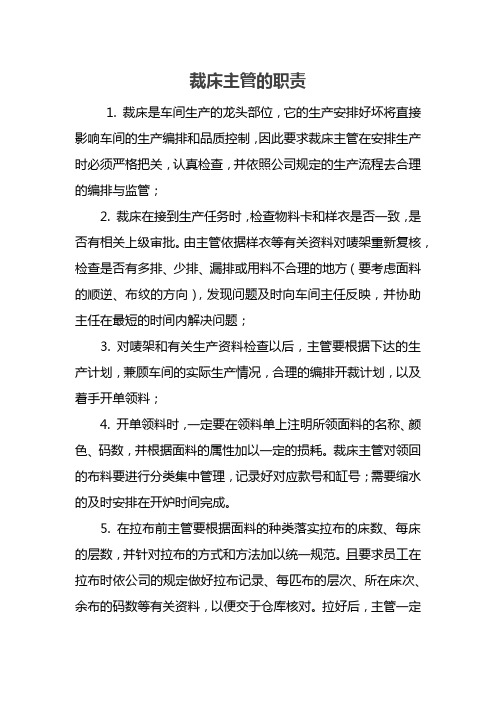 裁床主管的职责

1. 裁床是车间生产的龙头部位，它的生产安排好坏将直接影响车间的生产编排和品质控制，因此要求裁床主管在安排生产时必须严格把关，认真检查，并依照公司规定的生产流程去合理的编排与监管；

2. 裁床在接到生产任务时，检查物料卡和样衣是否一致，是否有相关上级审批。由主管依据样衣等有关资料对唛架重新复核，检查是否有多排、少排、漏排或用料不合理的地方（要考虑面料的顺逆、布纹的方向），发现问题及时向车间主任反映，并协助主任在最短的时间内解决问题；

3. 对唛架和有关生产资料检查以后，主管要根据下达的生产计划，兼顾车间的实际生产情况，合理的编排开裁计划，以及着手开单领料；

4. 开单领料时，一定要在领料单上注明所领面料的名称、颜色、码数，并根据面料的属性加以一定的损耗。裁床主管对领回的布料要进行分类集中管理，记录好对应款号和缸号；需要缩水的及时安排在开炉时间完成。

5. 在拉布前主管要根据面料的种类落实拉布的床数、每床的层数，并针对拉布的方式和方法加以统一规范。且要求员工在拉布时依公司的规定做好拉布记录、每匹布的层次、所在床次、余布的码数等有关资料，以便交于仓库核对。拉好后，主管一定